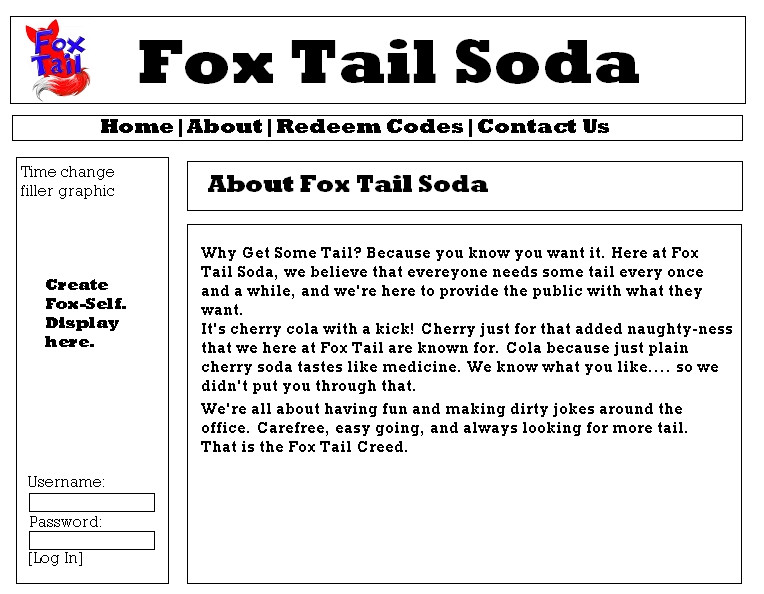 Fox Tail

Fox Tail Soda

Home | About | Redeem Codes | Contact Us

Time change filler graphic

Create Fox-Self. Display here.

Username:

Password:

[Log In]

About Fox Tail Soda

Why Get Some Tail? Because you know you want it. Here at Fox Tail Soda, we believe that evereyone needs some tail every once and a while, and we're here to provide the public with what they want.
It's cherry cola with a kick! Cherry just for that added naughty-ness that we here at Fox Tail are known for. Cola because just plain cherry soda tastes like medicine. We know what you like.... so we didn't put you through that.

We're all about having fun and making dirty jokes around the office. Carefree, easy going, and always looking for more tail. That is the Fox Tail Creed.